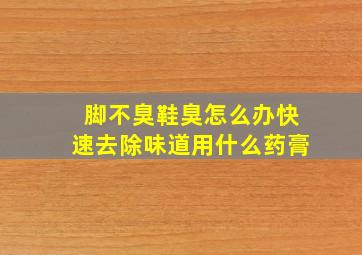 脚不臭鞋臭怎么办快速去除味道用什么药膏